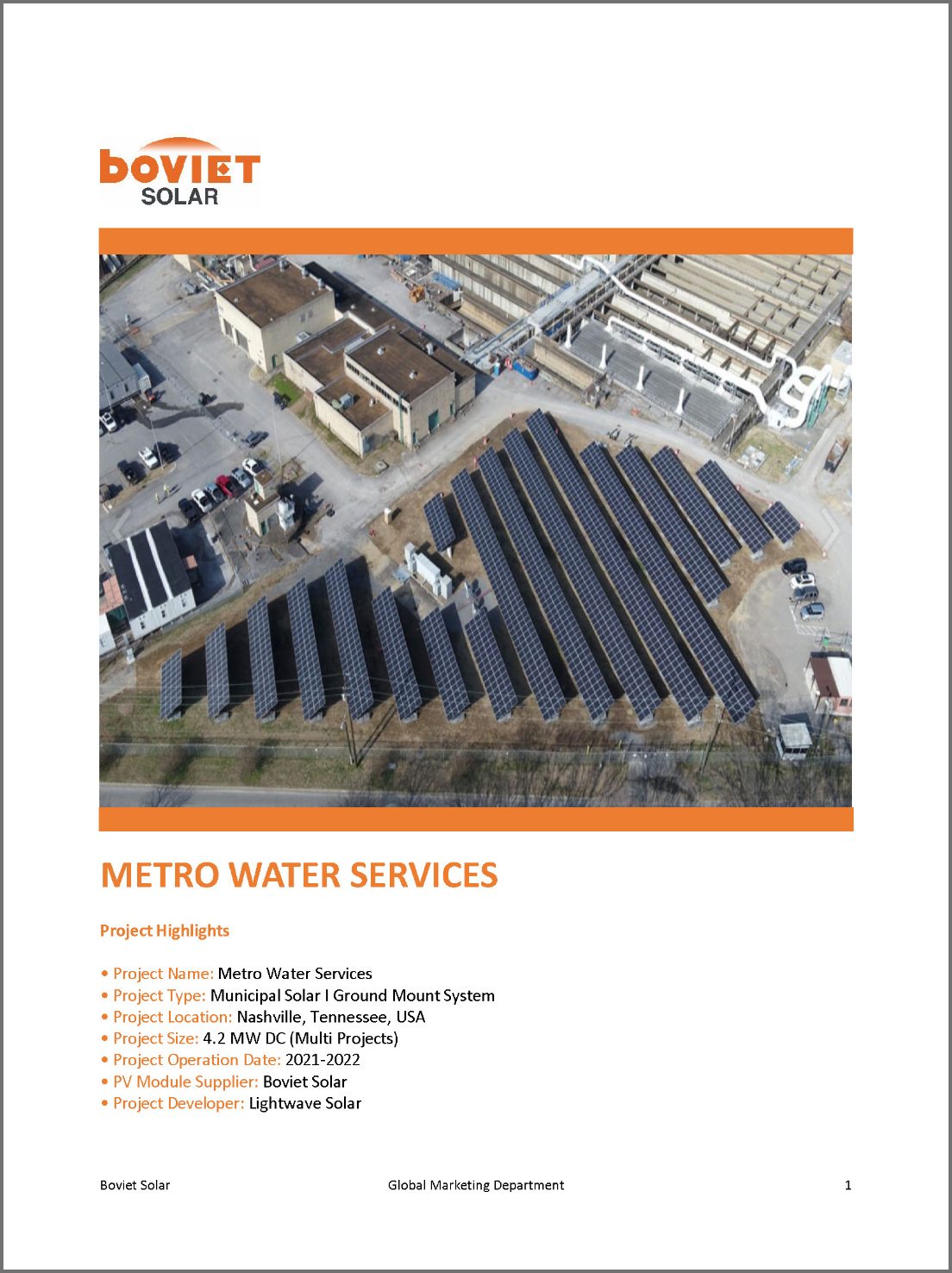 boviet
SOLAR

METRO WATER SERVICES

Project Highlights

• Project Name: Metro Water Services
• Project Type: Municipal Solar I Ground Mount System
• Project Location: Nashville, Tennessee, USA
• Project Size: 4.2 MW DC (Multi Projects)
• Project Operation Date: 2021-2022
• PV Module Supplier: Boviet Solar
• Project Developer: Lightwave Solar

Boviet Solar Global Marketing Department 1